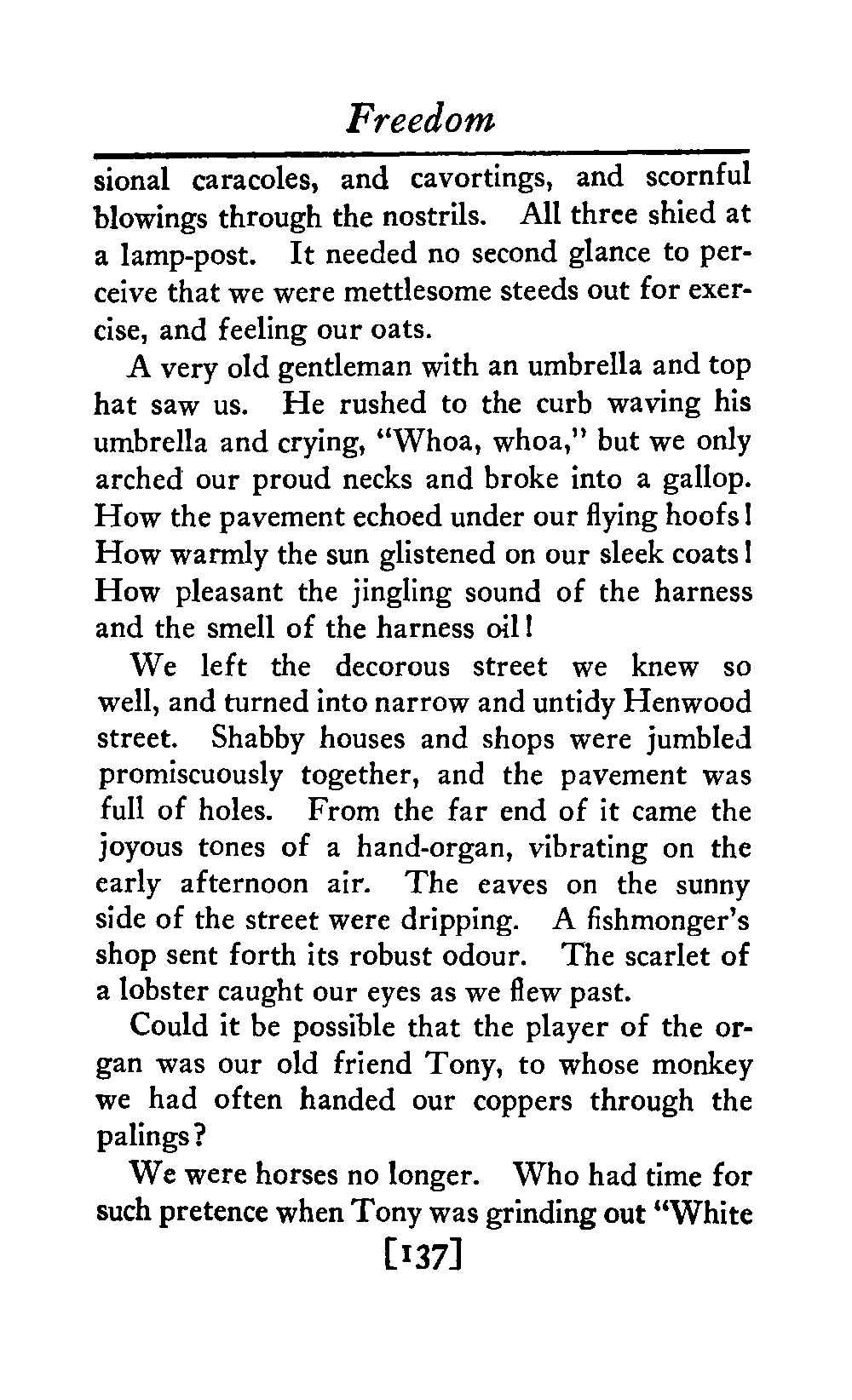 Freedom

sional caracoles, and cavortings, and scornful blowings through the nostrils. All three shied at a lamp-post. It needed no second glance to perceive that we were mettlesome steeds out for exercise, and feeling our oats.

A very old gentleman with an umbrella and top hat saw us. He rushed to the curb waving his umbrella and crying, "Whoa, whoa," but we only arched our proud necks and broke into a gallop. How the pavement echoed under our flying hoofs! How warmly the sun glistened on our sleek coats! How pleasant the jingling sound of the harness and the smell of the harness oil!

We left the decorous street we knew so well, and turned into narrow and untidy Henwood street. Shabby houses and shops were jumbled promiscuously together, and the pavement was full of holes. From the far end of it came the joyous tones of a hand-organ, vibrating on the early afternoon air. The eaves on the sunny side of the street were dripping. A fishmonger's shop sent forth its robust odour. The scarlet of a lobster caught our eyes as we flew past.

Could it be possible that the player of the organ was our old friend Tony, to whose monkey we had often handed our coppers through the palings?

We were horses no longer. Who had time for such pretence when Tony was grinding out "White

[137]